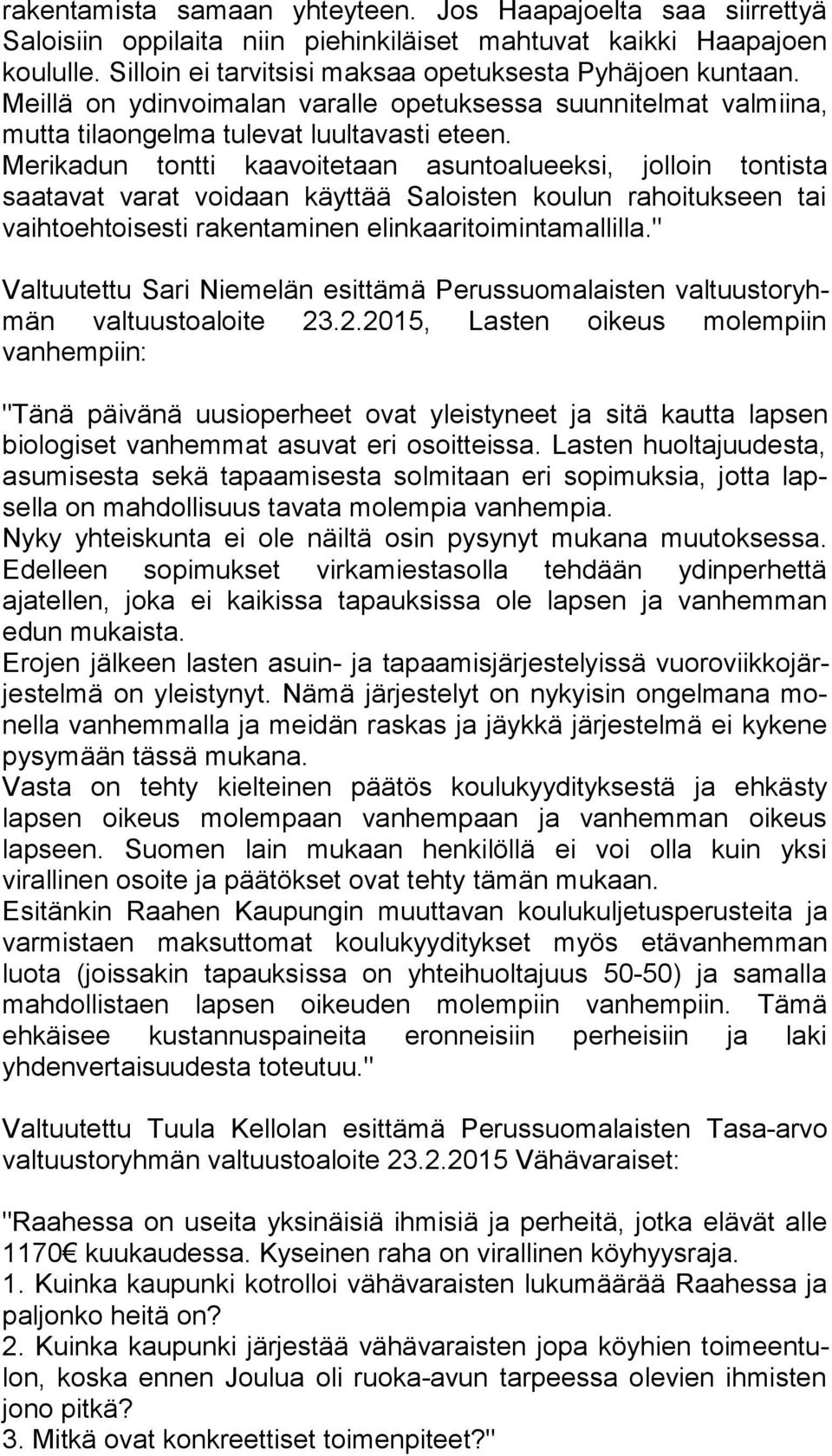 rakentamista samaan yhteyteen. Jos Haapajoelta saa siirrettyä Saloisiin oppilaita niin piehinkiläiset mahtuvat kaikki Haapajoen koululle. Silloin ei tarvitsisi maksaa opetuksesta Pyhäjoen kuntaan. Meillä on ydinvoimalan varalle opetuksessa suunnitelmat valmiina, mutta tilaongelma tulevat luultavasti eteen. Merikadun tontti kaavoitetaan asuntoalueeksi, jolloin tontista saatavat varat voidaan käyttää Saloisten koulun rahoitukseen tai vaihtoehtoisesti rakentaminen elinkaaritoimintamallilla."

Valtuutettu Sari Niemelän esittämä Perussuomalaisten valtuustoryhmän valtuustoaloite 23.2.2015, Lasten oikeus molempiin vanhempiin:

"Tänä päivänä uusioperheet ovat yleistyneet ja sitä kautta lapsen biologiset vanhemmat asuvat eri osoitteissa. Lasten huoltajuudesta, asumisesta sekä tapaamisesta solmitaan eri sopimuksia, jotta lapsella on mahdollisuus tavata molempia vanhempia.
Nyky yhteiskunta ei ole näiltä osin pysynyt mukana muutoksessa. Edelleen sopimukset virkamiestasolla tehdään ydinperhettä ajatellen, joka ei kaikissa tapauksissa ole lapsen ja vanhemman edun mukaista.
Erojen jälkeen lasten asuin- ja tapaamisjärjestelyissä vuoroviikkojärjestelmä on yleistynyt. Nämä järjestelyt on nykyisin ongelmana monella vanhemmalla ja meidän raskas ja jäykkä järjestelmä ei kykene pysymään tässä mukana.
Vasta on tehty kielteinen päätös koulukyydityksestä ja ehkästy lapsen oikeus molempaan vanhempaan ja vanhemman oikeus lapseen. Suomen lain mukaan henkilöllä ei voi olla kuin yksi virallinen osoite ja päätökset ovat tehty tämän mukaan.
Esitänkin Raahen Kaupungin muuttavan koulukuljetusperusteita ja varmistaen maksuttomat koulukyyditykset myös etävanhemman luota (joissakin tapauksissa on yhteihuoltajuus 50-50) ja samalla mahdollistaen lapsen oikeuden molempiin vanhempiin. Tämä ehkäisee kustannuspaineita eronneisiin perheisiin ja laki yhdenvertaisuudesta toteutuu."

Valtuutettu Tuula Kellolan esittämä Perussuomalaisten Tasa-arvo valtuustoryhmän valtuustoaloite 23.2.2015 Vähävaraiset:

"Raahessa on useita yksinäisiä ihmisiä ja perheitä, jotka elävät alle 1170€ kuukaudessa. Kyseinen raha on virallinen köyhyysraja.
1. Kuinka kaupunki kotrolloi vähävaraisten lukumäärää Raahessa ja paljonko heitä on?
2. Kuinka kaupunki järjestää vähävaraisten jopa köyhien toimeentulon, koska ennen Joulua oli ruoka-avun tarpeessa olevien ihmisten jono pitkä?
3. Mitkä ovat konkreettiset toimenpiteet?"